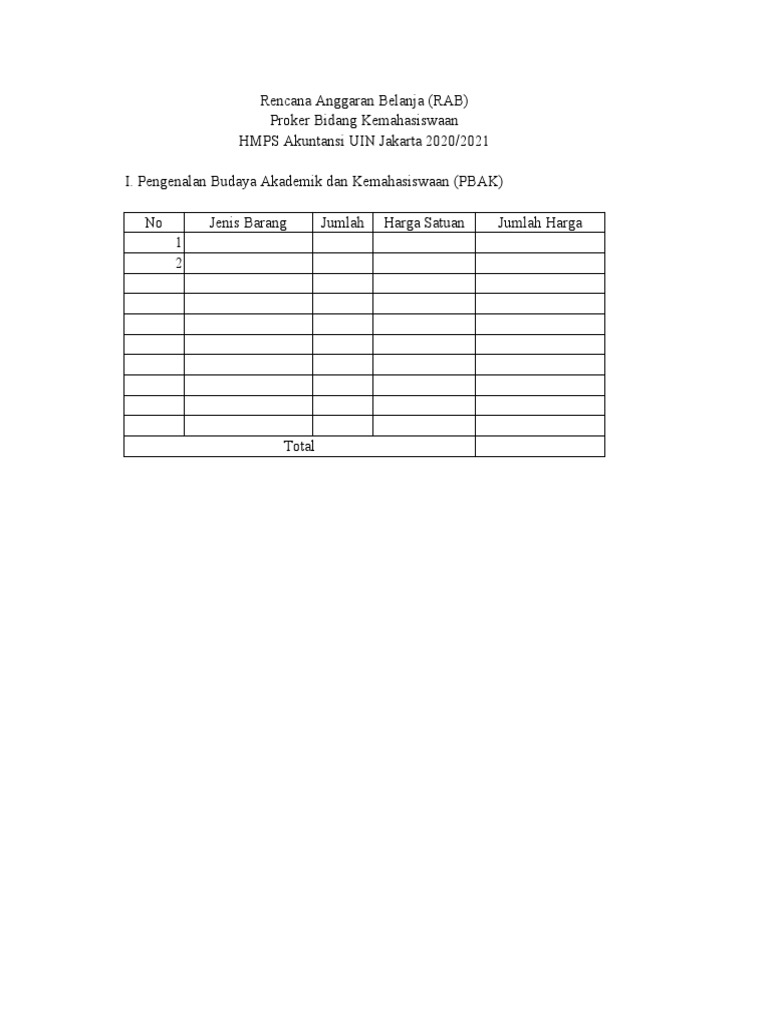 Rencana Anggaran Belanja (RAB)
Proker Bidang Kemahasiswaan
HMPS Akuntansi UIN Jakarta 2020/2021

I. Pengenalan Budaya Akademik dan Kemahasiswaan (PBAK)

| No | Jenis Barang | Jumlah | Harga Satuan | Jumlah Harga |
|---|---|---|---|---|
| 1 | | | | |
| 2 | | | | |
| | | | | |
| | | | | |
| | | | | |
| | | | | |
| | | | | |
| | | | | |
| | | | | |
| | | | | |
| Total | | | | |